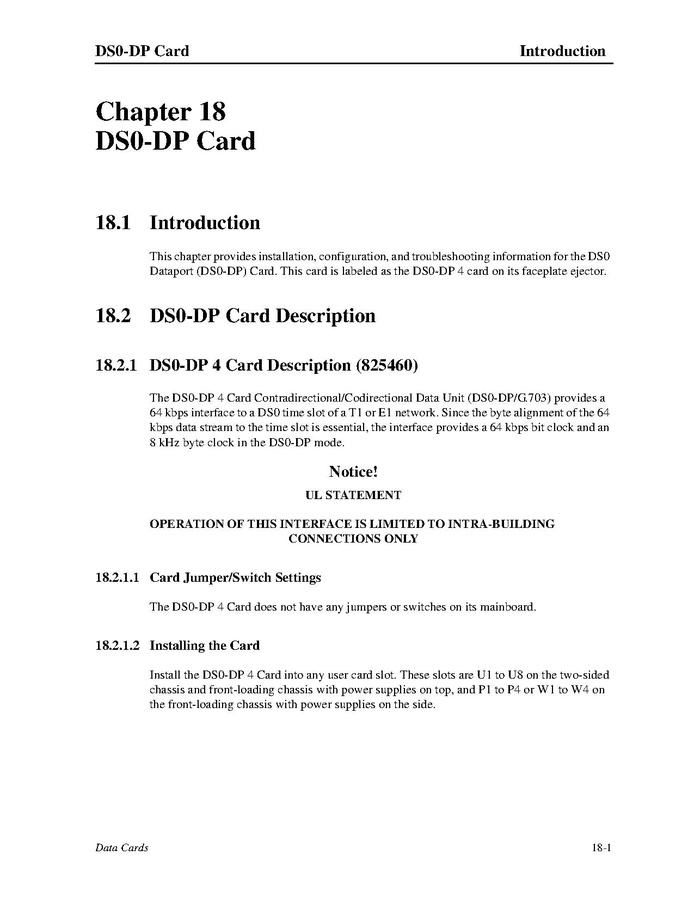 DS0-DP Card Introduction

Chapter 18
DS0-DP Card

18.1 Introduction

This chapter provides installation, configuration, and troubleshooting information for the DS0 Dataport (DS0-DP) Card. This card is labeled as the DS0-DP 4 card on its faceplate ejector.

18.2 DS0-DP Card Description

18.2.1 DS0-DP 4 Card Description (825460)

The DS0-DP 4 Card Contradirectional/Codirectional Data Unit (DS0-DP/G.703) provides a 64 kbps interface to a DS0 time slot of a T1 or E1 network. Since the byte alignment of the 64 kbps data stream to the time slot is essential, the interface provides a 64 kbps bit clock and an 8 kHz byte clock in the DS0-DP mode.

Notice!

UL STATEMENT

OPERATION OF THIS INTERFACE IS LIMITED TO INTRA-BUILDING CONNECTIONS ONLY

18.2.1.1 Card Jumper/Switch Settings

The DS0-DP 4 Card does not have any jumpers or switches on its mainboard.

18.2.1.2 Installing the Card

Install the DS0-DP 4 Card into any user card slot. These slots are U1 to U8 on the two-sided chassis and front-loading chassis with power supplies on top, and P1 to P4 or W1 to W4 on the front-loading chassis with power supplies on the side.

Data Cards 18-1